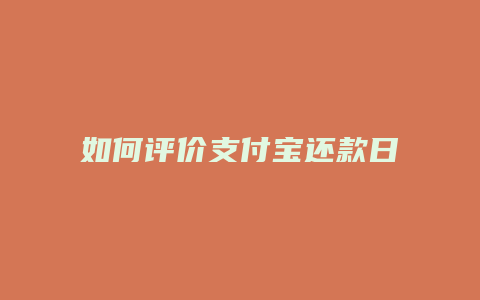 如何评价支付宝还款日